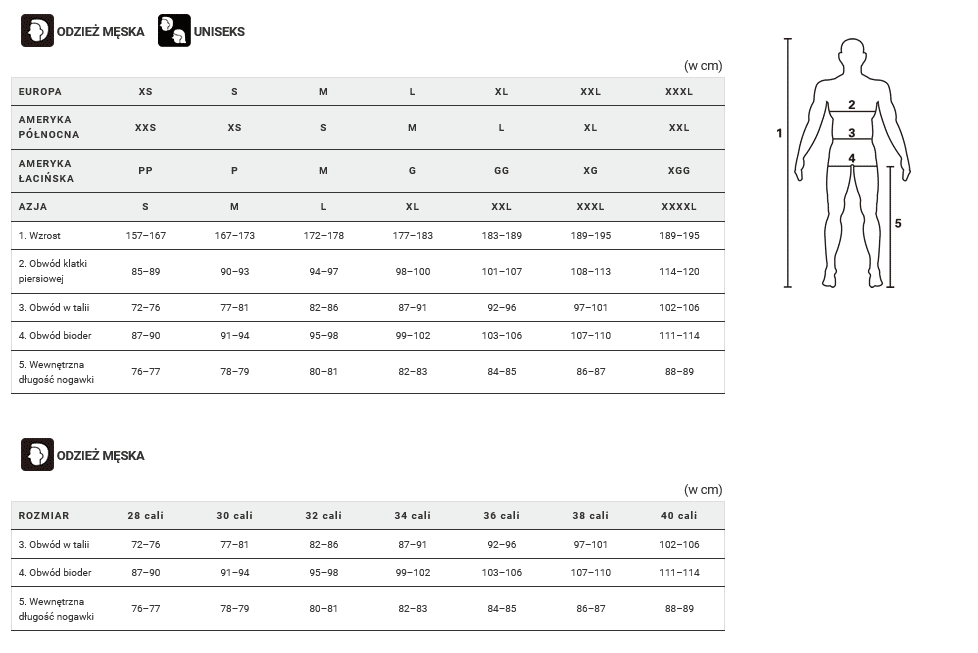 ODZIEŻ MĘSKA UNISEKS

(w cm)

| EUROPA | XS | S | M | L | XL | XXL | XXXL |
|---|---|---|---|---|---|---|---|
| AMERYKA PÓŁNOCNA | XXS | XS | S | M | L | XL | XXL |
| AMERYKA ŁACIŃSKA | PP | P | M | G | GG | XG | XGG |
| AZJA | S | M | L | XL | XXL | XXXL | XXXXL |
| 1. Wzrost | 157–167 | 167–173 | 172–178 | 177–183 | 183–189 | 189–195 | 189–195 |
| 2. Obwód klatki piersiowej | 85–89 | 90–93 | 94–97 | 98–100 | 101–107 | 108–113 | 114–120 |
| 3. Obwód w talii | 72–76 | 77–81 | 82–86 | 87–91 | 92–96 | 97–101 | 102–106 |
| 4. Obwód bioder | 87–90 | 91–94 | 95–98 | 99–102 | 103–106 | 107–110 | 111–114 |
| 5. Wewnętrzna długość nogawki | 76–77 | 78–79 | 80–81 | 82–83 | 84–85 | 86–87 | 88–89 |

1
2
3
4
5

ODZIEŻ MĘSKA

(w cm)

| ROZMIAR | 28 cali | 30 cali | 32 cali | 34 cali | 36 cali | 38 cali | 40 cali |
|---|---|---|---|---|---|---|---|
| 3. Obwód w talii | 72–76 | 77–81 | 82–86 | 87–91 | 92–96 | 97–101 | 102–106 |
| 4. Obwód bioder | 87–90 | 91–94 | 95–98 | 99–102 | 103–106 | 107–110 | 111–114 |
| 5. Wewnętrzna długość nogawki | 76–77 | 78–79 | 80–81 | 82–83 | 84–85 | 86–87 | 88–89 |